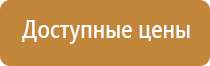 Доступные цены